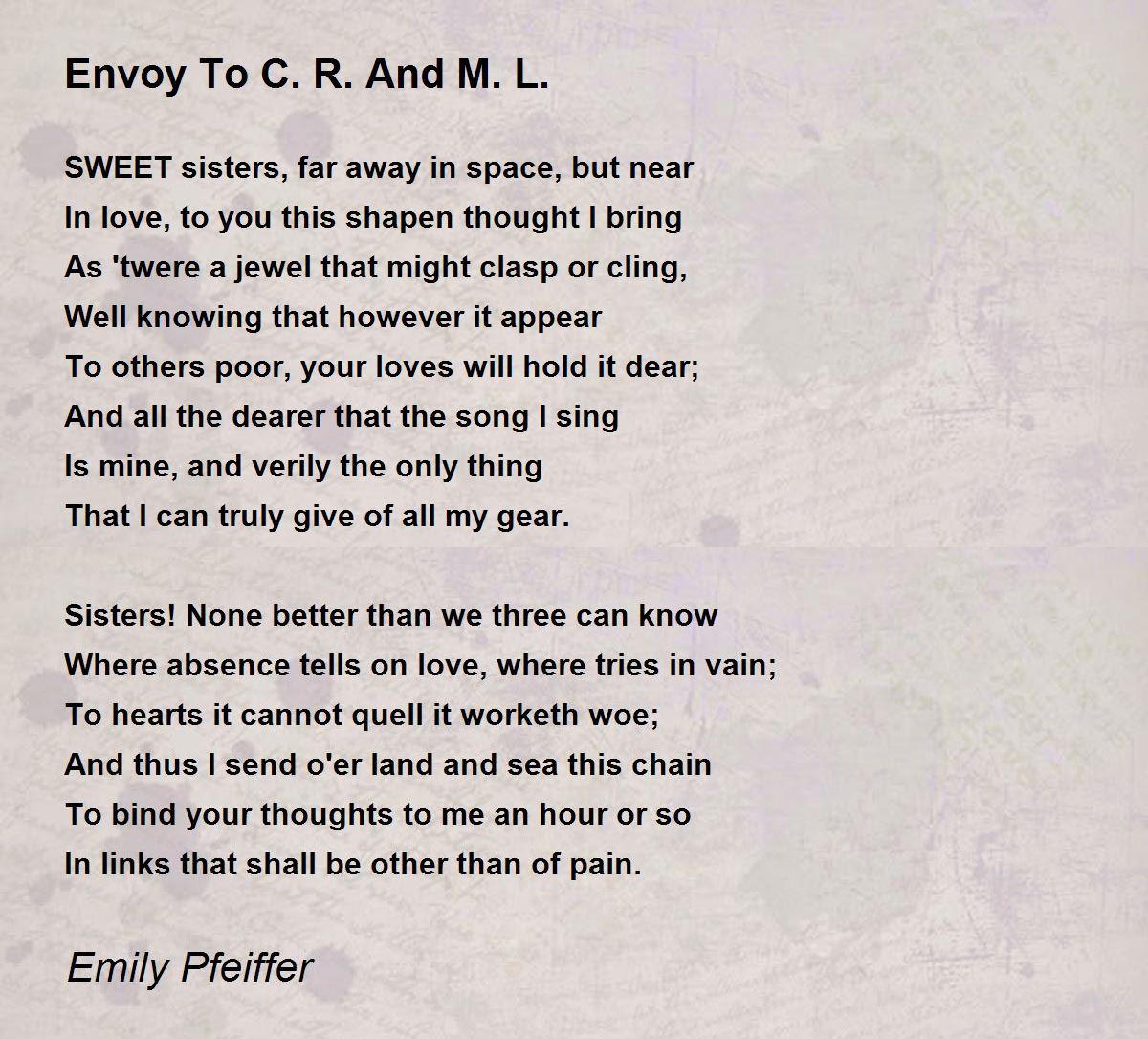 Envoy To C. R. And M. L.

SWEET sisters, far away in space, but near
In love, to you this shapen thought I bring
As 'twere a jewel that might clasp or cling,
Well knowing that however it appear
To others poor, your loves will hold it dear;
And all the dearer that the song I sing
Is mine, and verily the only thing
That I can truly give of all my gear.

Sisters! None better than we three can know
Where absence tells on love, where tries in vain;
To hearts it cannot quell it worketh woe;
And thus I send o'er land and sea this chain
To bind your thoughts to me an hour or so
In links that shall be other than of pain.

Emily Pfeiffer